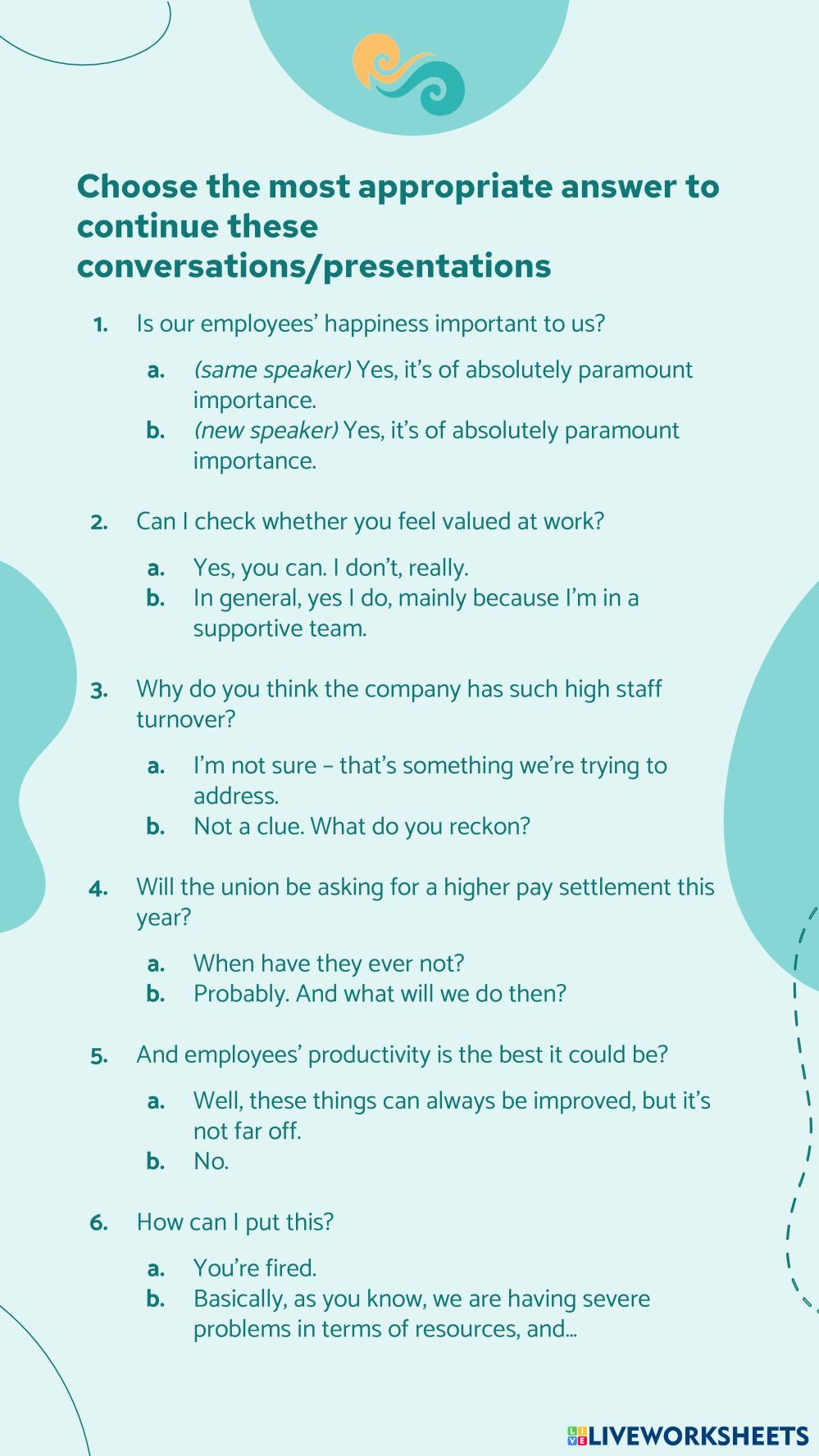 Choose the most appropriate answer to continue these conversations/presentations

1. Is our employees' happiness important to us?

a. (same speaker) Yes, it's of absolutely paramount importance.
b. (new speaker) Yes, it's of absolutely paramount importance.

2. Can I check whether you feel valued at work?

a. Yes, you can. I don't, really.
b. In general, yes I do, mainly because I'm in a supportive team.

3. Why do you think the company has such high staff turnover?

a. I'm not sure – that's something we're trying to address.
b. Not a clue. What do you reckon?

4. Will the union be asking for a higher pay settlement this year?

a. When have they ever not?
b. Probably. And what will we do then?

5. And employees' productivity is the best it could be?

a. Well, these things can always be improved, but it's not far off.
b. No.

6. How can I put this?

a. You're fired.
b. Basically, as you know, we are having severe problems in terms of resources, and...

LIVEWORKSHEETS